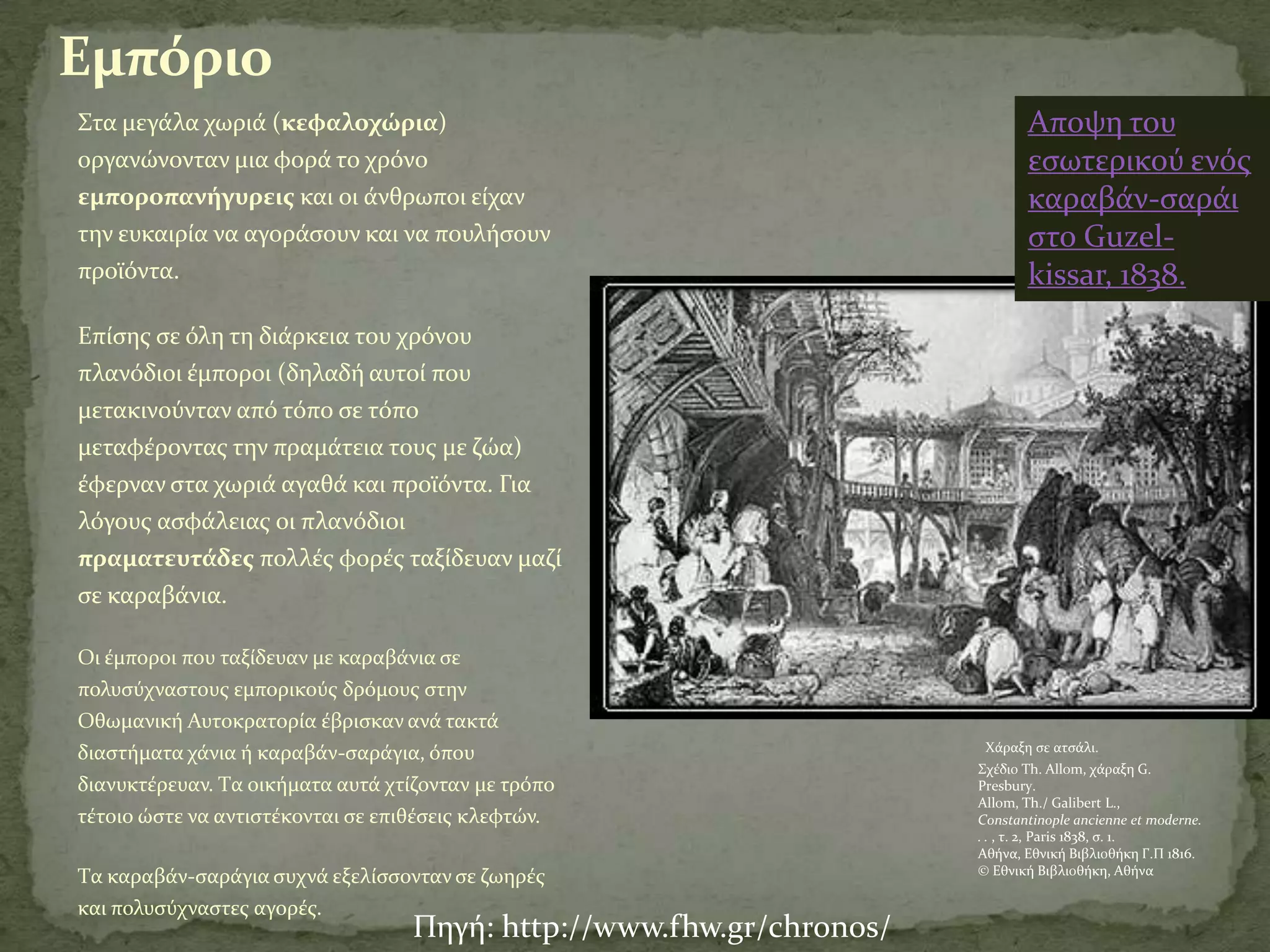 Εμπόριο

Στα μεγάλα χωριά (κεφαλοχώρια) οργανώνονταν μια φορά το χρόνο εμποροπανήγυρεις και οι άνθρωποι είχαν την ευκαιρία να αγοράσουν και να πουλήσουν προϊόντα.

Επίσης σε όλη τη διάρκεια του χρόνου πλανόδιοι έμποροι (δηλαδή αυτοί που μετακινούνταν από τόπο σε τόπο μεταφέροντας την πραμάτεια τους με ζώα) έφερναν στα χωριά αγαθά και προϊόντα. Για λόγους ασφάλειας οι πλανόδιοι πραματευτάδες πολλές φορές ταξίδευαν μαζί σε καραβάνια.

Οι έμποροι που ταξίδευαν με καραβάνια σε πολυσύχναστους εμπορικούς δρόμους στην Οθωμανική Αυτοκρατορία έβρισκαν ανά τακτά διαστήματα χάνια ή καραβάν-σαράγια, όπου διανυκτέρευαν. Τα οικήματα αυτά χτίζονταν με τρόπο τέτοιο ώστε να αντιστέκονται σε επιθέσεις κλεφτών.

Τα καραβάν-σαράγια συχνά εξελίσσονταν σε ζωηρές και πολυσύχναστες αγορές.

Αποψη του εσωτερικού ενός καραβάν-σαράι στο Guzel-kissar, 1838.

Χάραξη σε ατσάλι.
Σχέδιο Th. Allom, χάραξη G. Presbury.
Allom, Th./ Galibert L., Constantinople ancienne et moderne. . . , τ. 2, Paris 1838, σ. 1.
Αθήνα, Εθνική Βιβλιοθήκη Γ.Π 1816.
© Εθνική Βιβλιοθήκη, Αθήνα

Πηγή: http://www.fhw.gr/chronos/